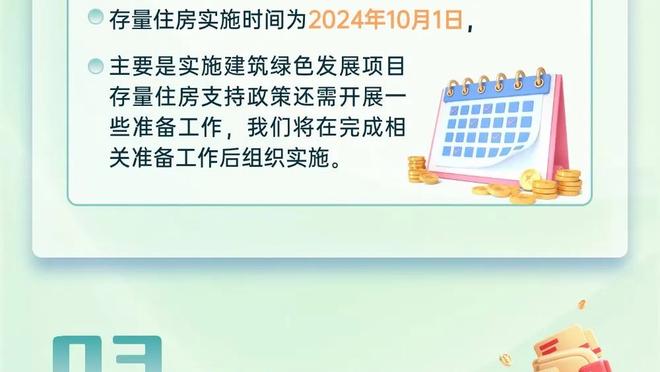 存量住房实施时间为2024年10月1日，

主要是实施建筑绿色发展项目存量住房支持政策还需开展一些准备工作，我们将在完成相关准备工作后组织实施。

03